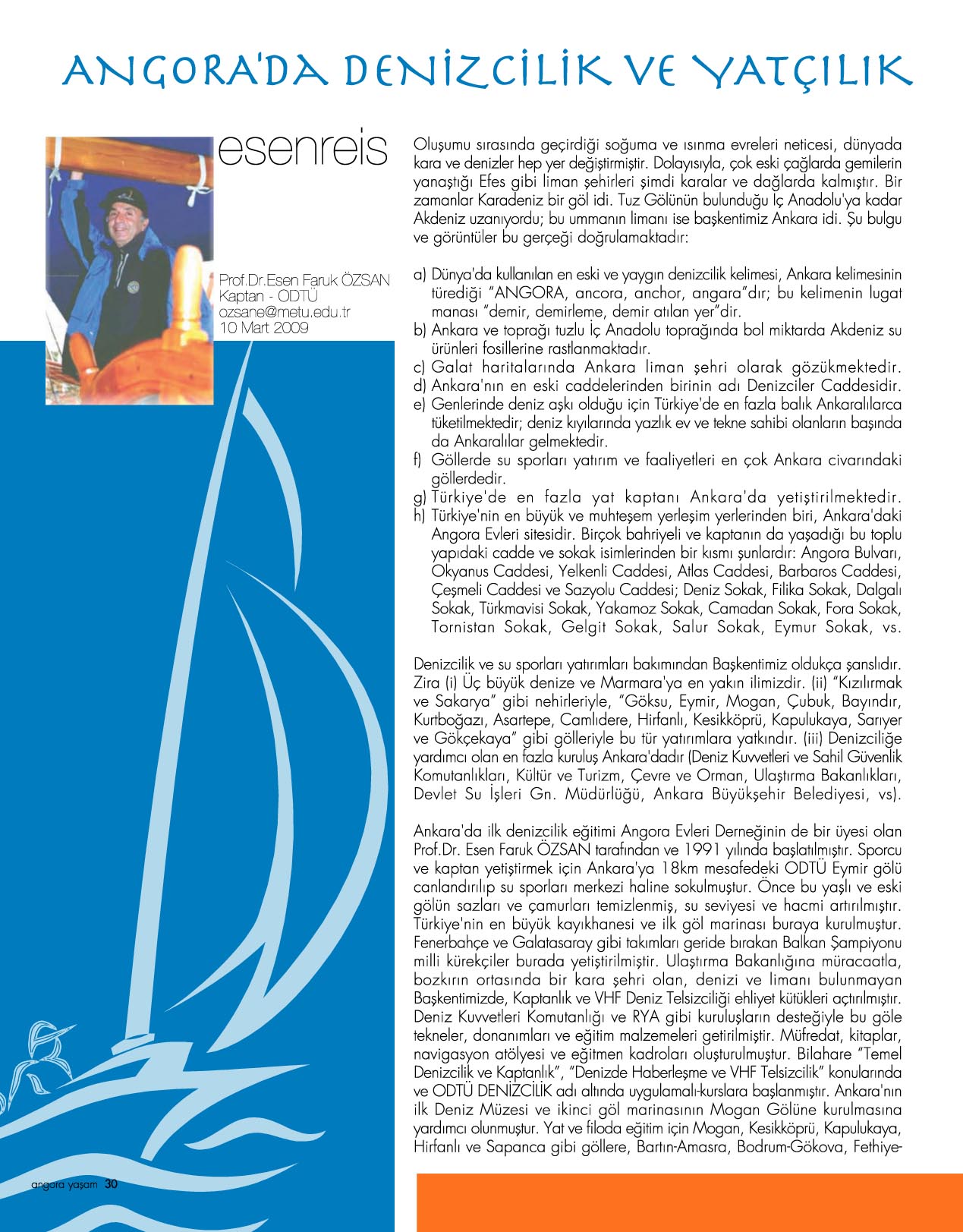 ANGORA'DA DENİZCİLİK VE YATÇILIK

esenreis

Prof.Dr.Esen Faruk ÖZSAN
Kaptan - ODTÜ
ozsane@metu.edu.tr
10 Mart 2009

Oluşumu sırasında geçirdiği soğuma ve ısınma evreleri neticesi, dünyada kara ve denizler hep yer değiştirmiştir. Dolayısıyla, çok eski çağlarda gemilerin yanaştığı Efes gibi liman şehirleri şimdi karalar ve dağlarda kalmıştır. Bir zamanlar Karadeniz bir göl idi. Tuz Gölünün bulunduğu İç Anadolu'ya kadar Akdeniz uzanıyordu; bu ummanın limanı ise başkentimiz Ankara idi. Şu bulgu ve görüntüler bu gerçeği doğrulamaktadır:

a) Dünya'da kullanılan en eski ve yaygın denizcilik kelimesi, Ankara kelimesinin türediği "ANGORA, ancora, anchor, angara"dır; bu kelimenin lugat manası "demir, demirleme, demir atılan yer"dir.
b) Ankara ve toprağı tuzlu İç Anadolu toprağında bol miktarda Akdeniz su ürünleri fosillerine rastlanmaktadır.
c) Galat haritalarında Ankara liman şehri olarak gözükmektedir.
d) Ankara'nın en eski caddelerinden birinin adı Denizciler Caddesidir.
e) Genlerinde deniz aşkı olduğu için Türkiye'de en fazla balık Ankaralılarca tüketilmektedir; deniz kıyılarında yazlık ev ve tekne sahibi olanların başında da Ankaralılar gelmektedir.
f) Göllerde su sporları yatırım ve faaliyetleri en çok Ankara civarındaki göllerdedir.
g) Türkiye'de en fazla yat kaptanı Ankara'da yetiştirilmektedir.
h) Türkiye'nin en büyük ve muhteşem yerleşim yerlerinden biri, Ankara'daki Angora Evleri sitesidir. Birçok bahriyeli ve kaptanın da yaşadığı bu toplu yapıdaki cadde ve sokak isimlerinden bir kısmı şunlardır: Angora Bulvarı, Okyanus Caddesi, Yelkenli Caddesi, Atlas Caddesi, Barbaros Caddesi, Çeşmeli Caddesi ve Sazyolu Caddesi; Deniz Sokak, Filika Sokak, Dalgalı Sokak, Türkmavisi Sokak, Yakamoz Sokak, Camadan Sokak, Fora Sokak, Tornistan Sokak, Gelgit Sokak, Salur Sokak, Eymur Sokak, vs.

Denizcilik ve su sporları yatırımları bakımından Başkentimiz oldukça şanslıdır. Zira (i) Üç büyük denize ve Marmara'ya en yakın ilimizdir. (ii) "Kızılırmak ve Sakarya" gibi nehirleriyle, "Göksu, Eymir, Mogan, Çubuk, Bayındır, Kurtboğazı, Asartepe, Camlıdere, Hirfanlı, Kesikköprü, Kapulukaya, Sarıyer ve Gökçekaya" gibi gölleriyle bu tür yatırımlara yatkındır. (iii) Denizciliğe yardımcı olan en fazla kuruluş Ankara'dadır (Deniz Kuvvetleri ve Sahil Güvenlik Komutanlıkları, Kültür ve Turizm, Çevre ve Orman, Ulaştırma Bakanlıkları, Devlet Su İşleri Gn. Müdürlüğü, Ankara Büyükşehir Belediyesi, vs).

Ankara'da ilk denizcilik eğitimi Angora Evleri Derneğinin de bir üyesi olan Prof.Dr. Esen Faruk ÖZSAN tarafından ve 1991 yılında başlatılmıştır. Sporcu ve kaptan yetiştirmek için Ankara'ya 18km mesafedeki ODTÜ Eymir gölü canlandırılıp su sporları merkezi haline sokulmuştur. Önce bu yaşlı ve eski gölün sazları ve çamurları temizlenmiş, su seviyesi ve hacmi artırılmıştır. Türkiye'nin en büyük kayıkhanesi ve ilk göl marinası buraya kurulmuştur. Fenerbahçe ve Galatasaray gibi takımları geride bırakan Balkan Şampiyonu milli kürekçiler burada yetiştirilmiştir. Ulaştırma Bakanlığına müracaatla, bozkırın ortasında bir kara şehri olan, denizi ve limanı bulunmayan Başkentimizde, Kaptanlık ve VHF Deniz Telsizciliği ehliyet kütükleri açtırılmıştır. Deniz Kuvvetleri Komutanlığı ve RYA gibi kuruluşların desteğiyle bu göle tekneler, donanımları ve eğitim malzemeleri getirilmiştir. Müfredat, kitaplar, navigasyon atölyesi ve eğitmen kadroları oluşturulmuştur. Bilahare "Temel Denizcilik ve Kaptanlık", "Denizde Haberleşme ve VHF Telsizcilik" konularında ve ODTÜ DENİZCİLİK adı altında uygulamalı-kurslara başlanmıştır. Ankara'nın ilk Deniz Müzesi ve ikinci göl marinasının Mogan Gölüne kurulmasına yardımcı olunmuştur. Yat ve filoda eğitim için Mogan, Kesikköprü, Kapulukaya, Hirfanlı ve Sapanca gibi göllere, Bartın-Amasra, Bodrum-Gökova, Fethiye-

angora yaşam 30